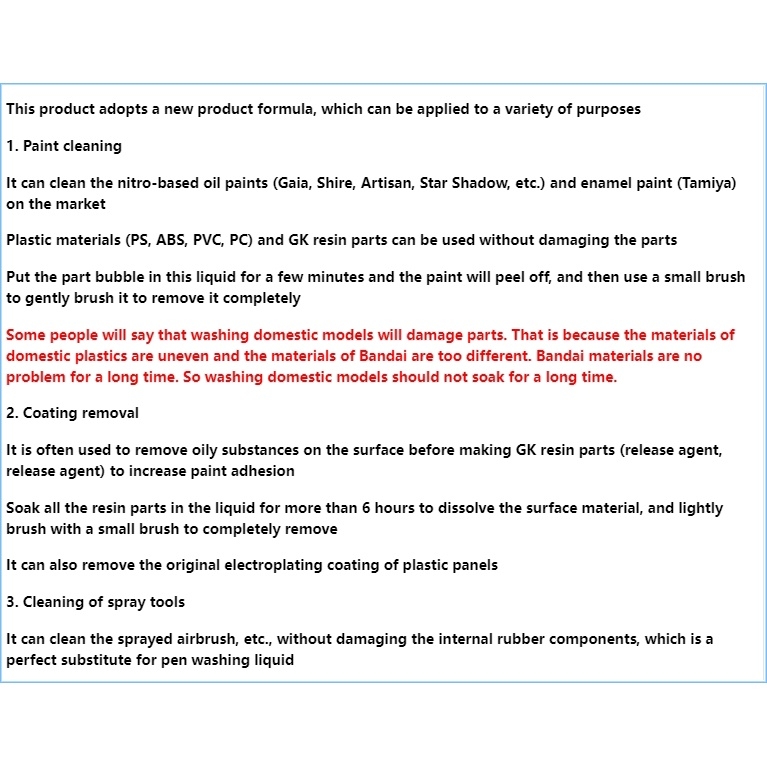 This product adopts a new product formula, which can be applied to a variety of purposes

1. Paint cleaning

It can clean the nitro-based oil paints (Gaia, Shire, Artisan, Star Shadow, etc.) and enamel paint (Tamiya) on the market

Plastic materials (PS, ABS, PVC, PC) and GK resin parts can be used without damaging the parts

Put the part bubble in this liquid for a few minutes and the paint will peel off, and then use a small brush to gently brush it to remove it completely

Some people will say that washing domestic models will damage parts. That is because the materials of domestic plastics are uneven and the materials of Bandai are too different. Bandai materials are no problem for a long time. So washing domestic models should not soak for a long time.

2. Coating removal

It is often used to remove oily substances on the surface before making GK resin parts (release agent, release agent) to increase paint adhesion

Soak all the resin parts in the liquid for more than 6 hours to dissolve the surface material, and lightly brush with a small brush to completely remove

It can also remove the original electroplating coating of plastic panels

3. Cleaning of spray tools

It can clean the sprayed airbrush, etc., without damaging the internal rubber components, which is a perfect substitute for pen washing liquid